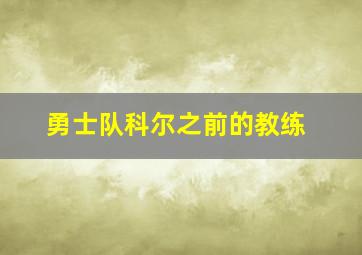 勇士队科尔之前的教练